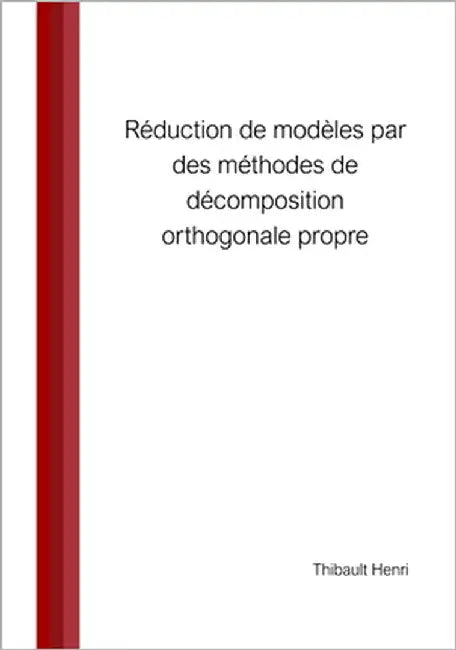 Réduction de modèles par des méthodes de décomposition orthogonale propre

Thibault Henri